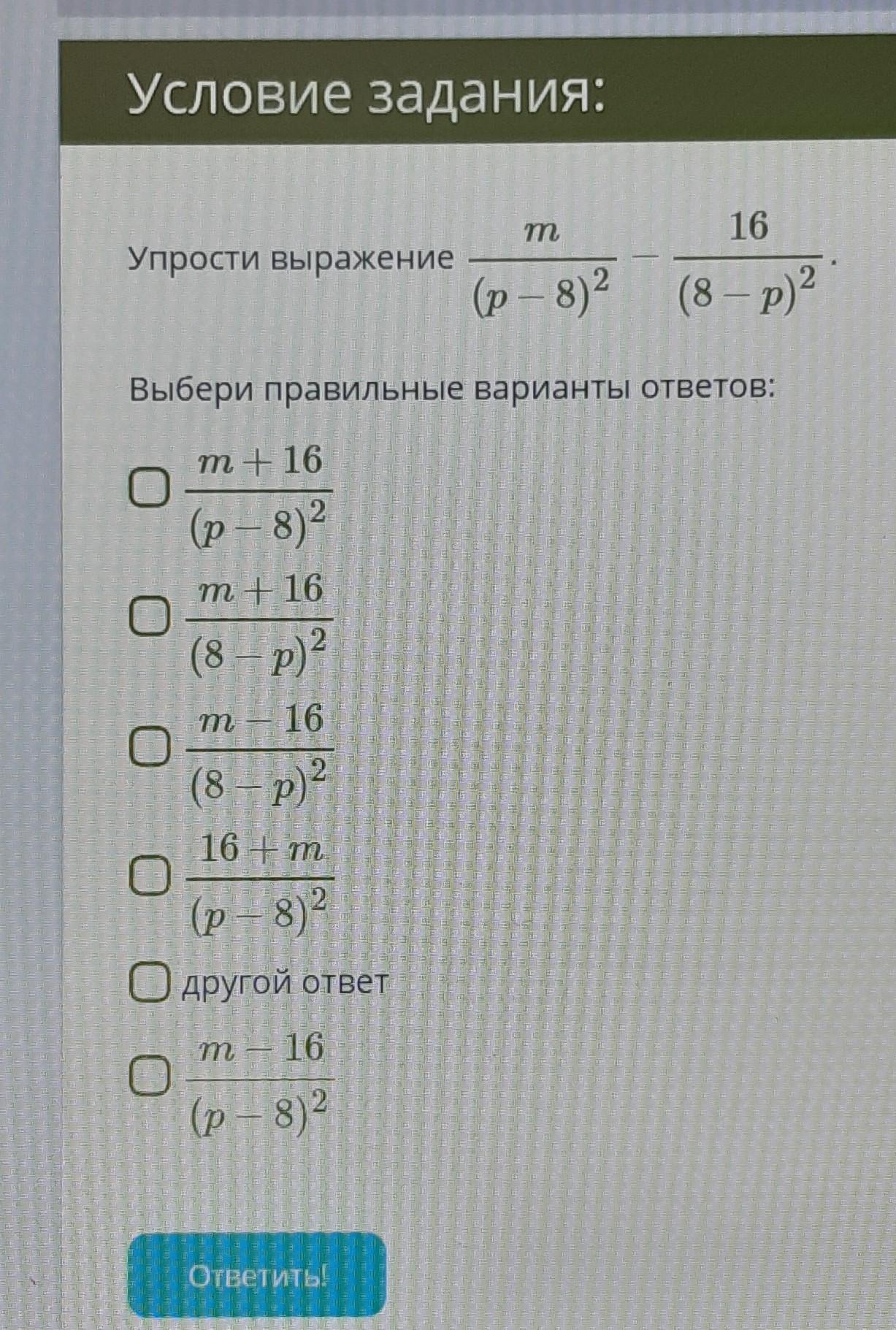 Условие задания:

Упрости выражение $\frac{m}{(p-8)^2} - \frac{16}{(8-p)^2}$.

Выбери правильные варианты ответов:

$\frac{m+16}{(p-8)^2}$

$\frac{m+16}{(8-p)^2}$

$\frac{m-16}{(8-p)^2}$

$\frac{16+m}{(p-8)^2}$

другой ответ

$\frac{m-16}{(p-8)^2}$

Ответить!